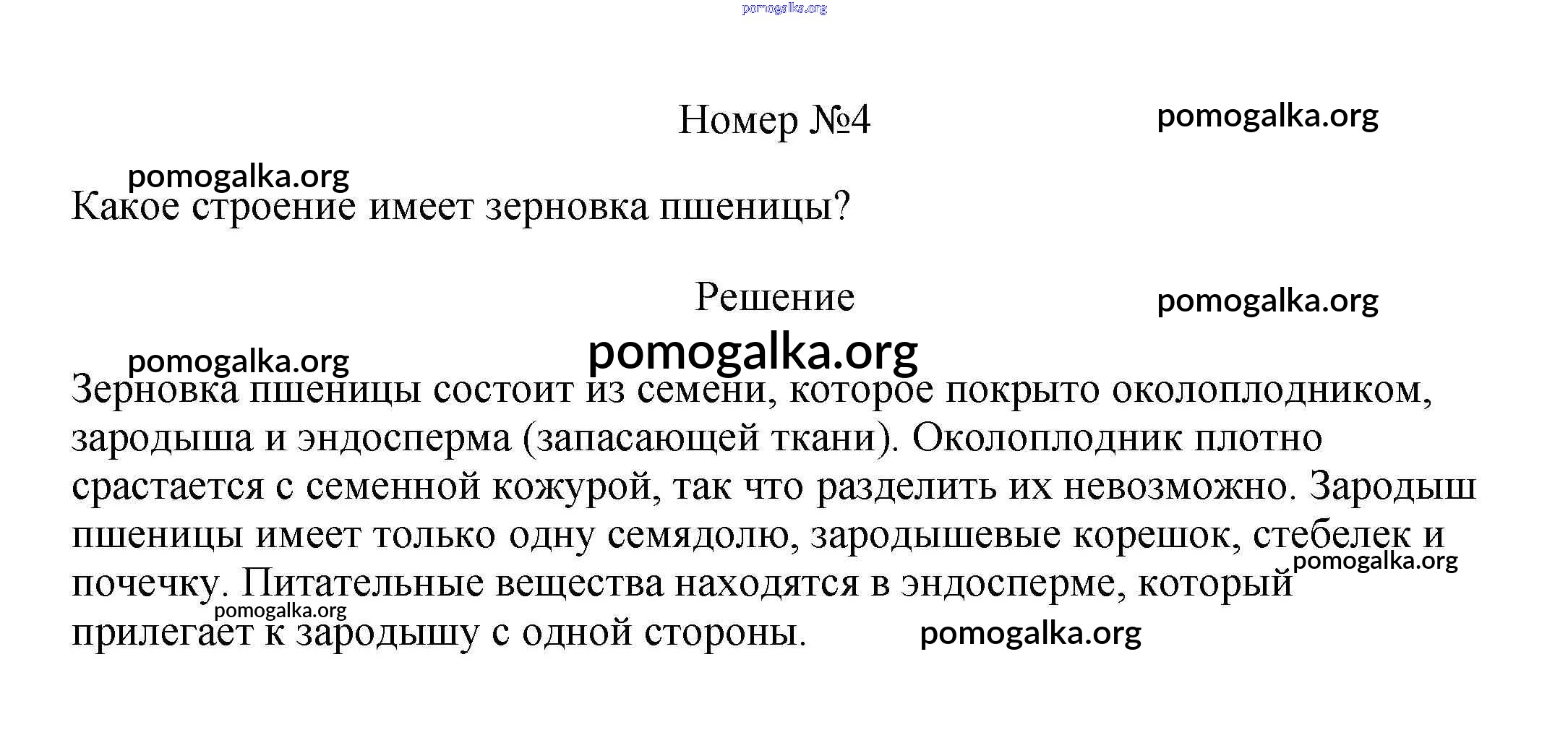 pomogalka.org

Номер №4

pomogalka.org

pomogalka.org

Какое строение имеет зерновка пшеницы?

Решение

pomogalka.org

pomogalka.org

pomogalka.org

Зерновка пшеницы состоит из семени, которое покрыто околоплодником, зародыша и эндосперма (запасающей ткани). Околоплодник плотно срастается с семенной кожурой, так что разделить их невозможно. Зародыш пшеницы имеет только одну семядолю, зародышевые корешок, стебелек и почечку. Питательные вещества находятся в эндосперме, который прилегает к зародышу с одной стороны.

pomogalka.org

pomogalka.org

pomogalka.org